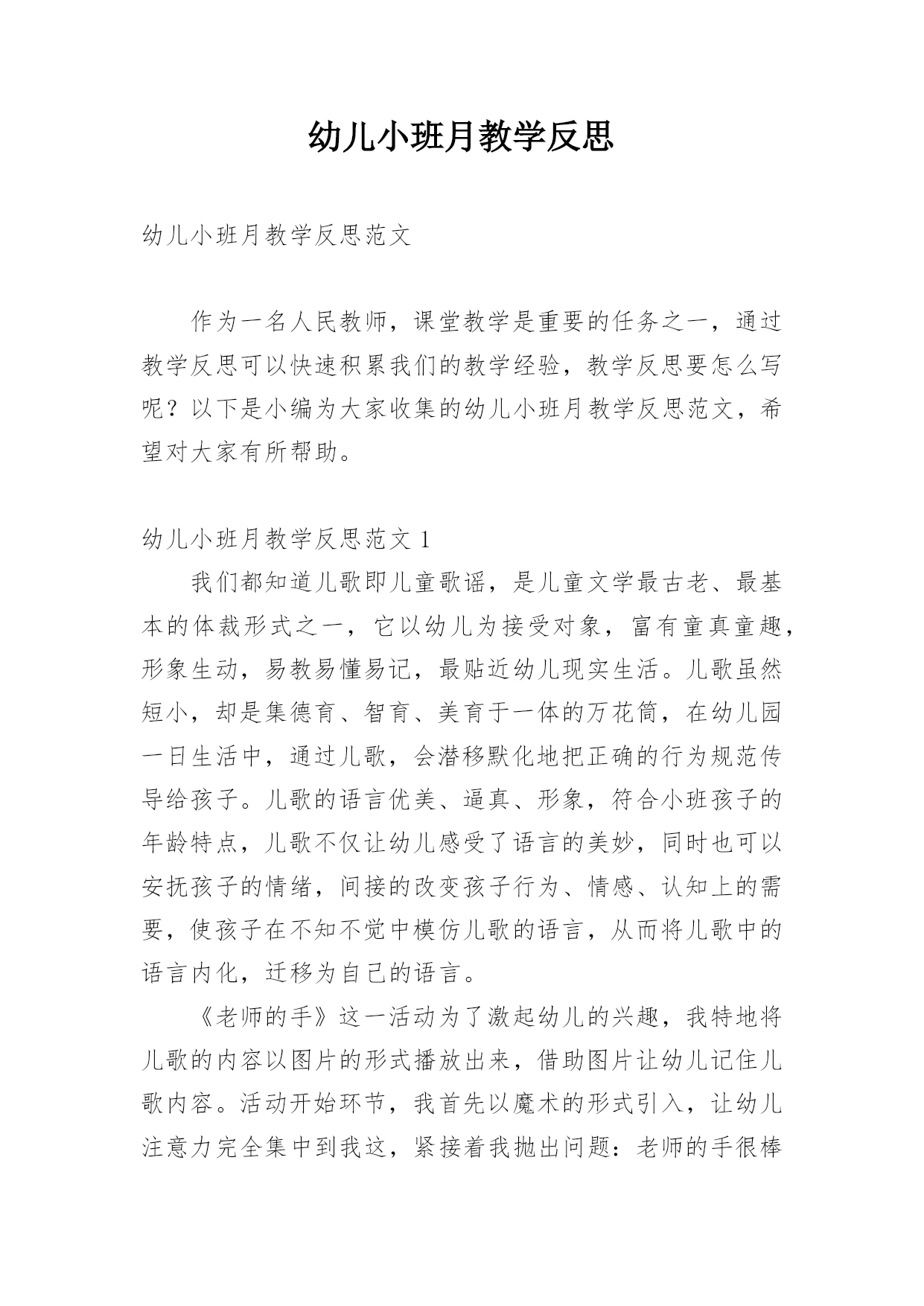 幼儿小班月教学反思

幼儿小班月教学反思范文

作为一名人民教师，课堂教学是重要的任务之一，通过教学反思可以快速积累我们的教学经验，教学反思要怎么写呢？以下是小编为大家收集的幼儿小班月教学反思范文，希望对大家有所帮助。

幼儿小班月教学反思范文 1

我们都知道儿歌即儿童歌谣，是儿童文学最古老、最基本的体裁形式之一，它以幼儿为接受对象，富有童真童趣，形象生动，易教易懂易记，最贴近幼儿现实生活。儿歌虽然短小，却是集德育、智育、美育于一体的万花筒，在幼儿园一日生活中，通过儿歌，会潜移默化地把正确的行为规范传导给孩子。儿歌的语言优美、逼真、形象，符合小班孩子的年龄特点，儿歌不仅让幼儿感受了语言的美妙，同时也可以安抚孩子的情绪，间接的改变孩子行为、情感、认知上的需要，使孩子在不知不觉中模仿儿歌的语言，从而将儿歌中的语言内化，迁移为自己的语言。

《老师的手》这一活动为了激起幼儿的兴趣，我特地将儿歌的内容以图片的形式播放出来，借助图片让幼儿记住儿歌内容。活动开始环节，我首先以魔术的形式引入，让幼儿注意力完全集中到我这，紧接着我抛出问题：老师的手很棒